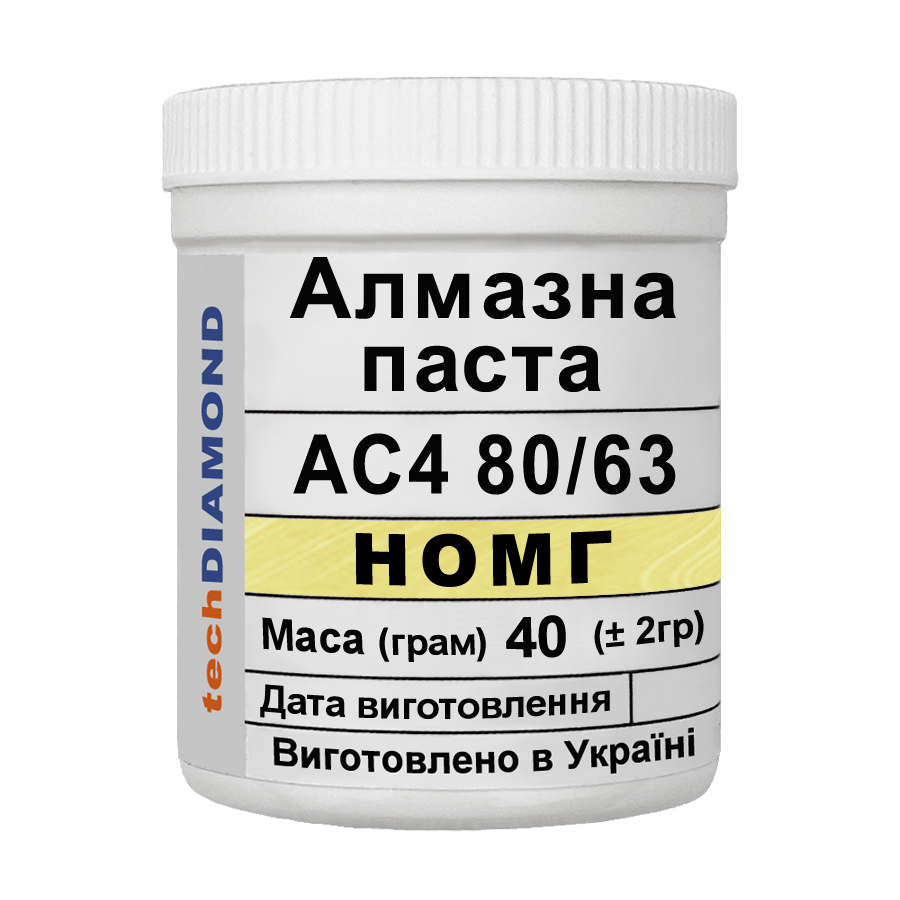 techDIAMOND

Алмазна паста

АС4 80/63

НОМГ

Маса (грам) 40 (± 2гр)

Дата виготовлення

Виготовлено в Україні